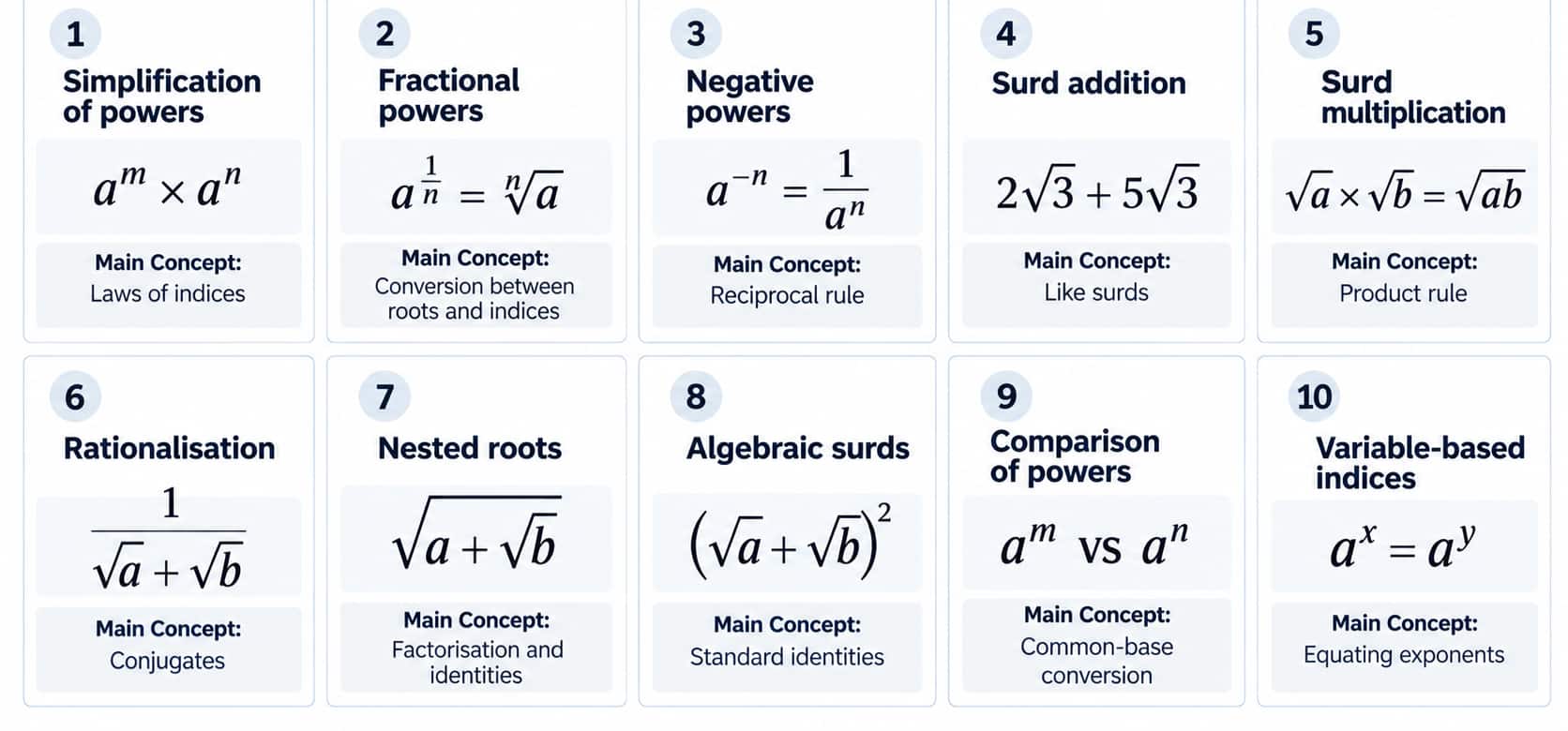 1
Simplification of powers

$a^m \times a^n$

Main Concept:
Laws of indices

2
Fractional powers

$a^{\frac{1}{n}} = \sqrt[n]{a}$

Main Concept:
Conversion between roots and indices

3
Negative powers

$a^{-n} = \frac{1}{a^n}$

Main Concept:
Reciprocal rule

4
Surd addition

$2\sqrt{3} + 5\sqrt{3}$

Main Concept:
Like surds

5
Surd multiplication

$\sqrt{a} \times \sqrt{b} = \sqrt{ab}$

Main Concept:
Product rule

6
Rationalisation

$\frac{1}{\sqrt{a} + \sqrt{b}}$

Main Concept:
Conjugates

7
Nested roots

$\sqrt{a + \sqrt{b}}$

Main Concept:
Factorisation and identities

8
Algebraic surds

$(\sqrt{a} + \sqrt{b})^2$

Main Concept:
Standard identities

9
Comparison of powers

$a^m$ vs $a^n$

Main Concept:
Common-base conversion

10
Variable-based indices

$a^x = a^y$

Main Concept:
Equating exponents